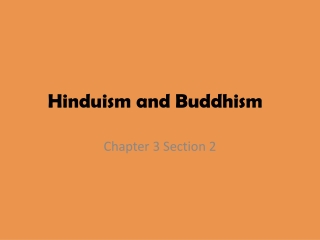 Hinduism and Buddhism

Chapter 3 Section 2